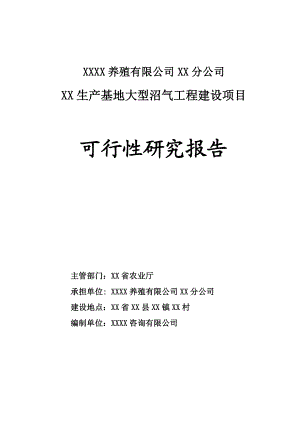 XXXX 养殖有限公司 XX 分公司

XX 生产基地大型沼气工程建设项目

可行性研究报告

主管部门：XX 省农业厅

承担单位：XXXX 养殖有限公司 XX 分公司

建设地点：XX 省 XX 县 XX 镇 XX 村

编制单位：XXXX 咨询有限公司